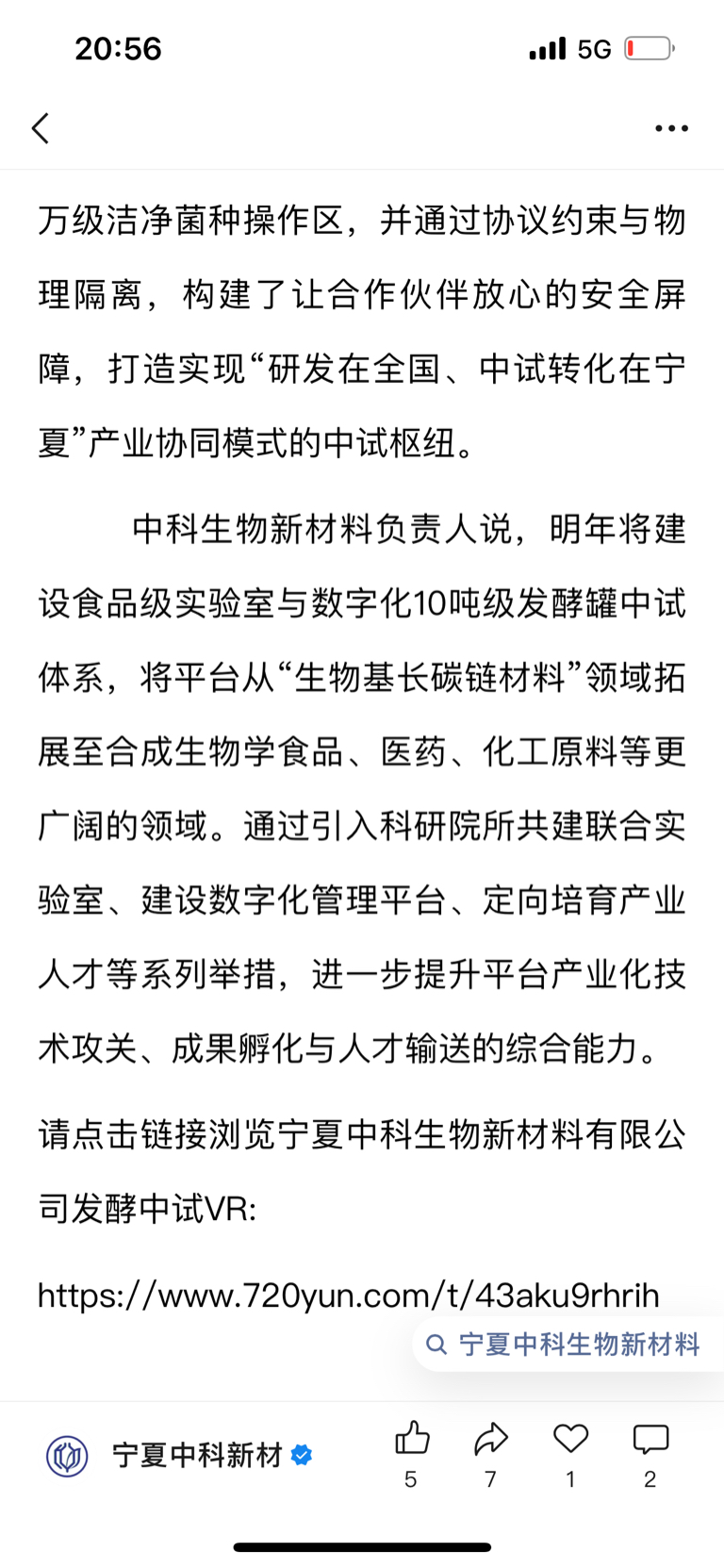 20:56

5G

万级洁净菌种操作区，并通过协议约束与物理隔离，构建了让合作伙伴放心的安全屏障，打造实现“研发在全国、中试转化在宁夏”产业协同模式的中试枢纽。

中科生物新材料负责人说，明年将建设食品级实验室与数字化10吨级发酵罐中试体系，将平台从“生物基长碳链材料”领域拓展至合成生物学食品、医药、化工原料等更广阔的领域。通过引入科研院所共建联合实验室、建设数字化管理平台、定向培育产业人才等系列举措，进一步提升平台产业化技术攻关、成果孵化与人才输送的综合能力。

请点击链接浏览宁夏中科生物新材料有限公司发酵中试VR:

https://www.720yun.com/t/43aku9rhrih

宁夏中科生物新材料

宁夏中科新材

5

7

1

2